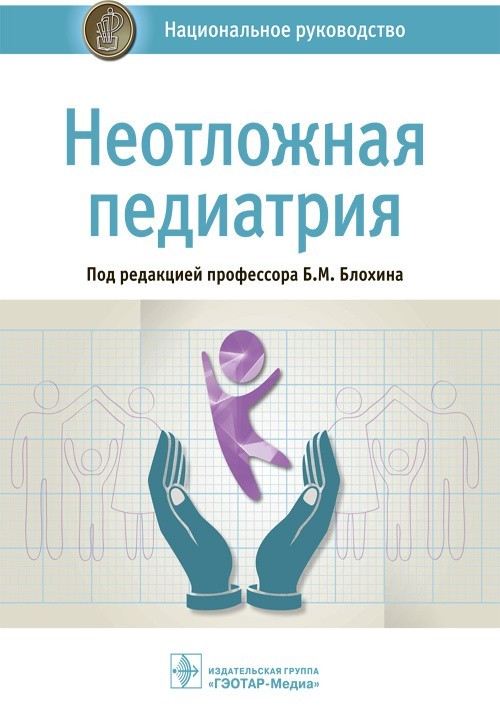 Национальное руководство

Неотложная педиатрия

Под редакцией профессора Б.М. Блохина

ИЗДАТЕЛЬСКАЯ ГРУППА
«ГЭОТАР-Медиа»